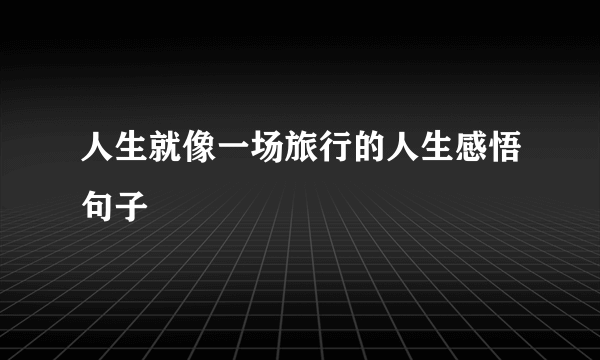 人生就像一场旅行的人生感悟句子